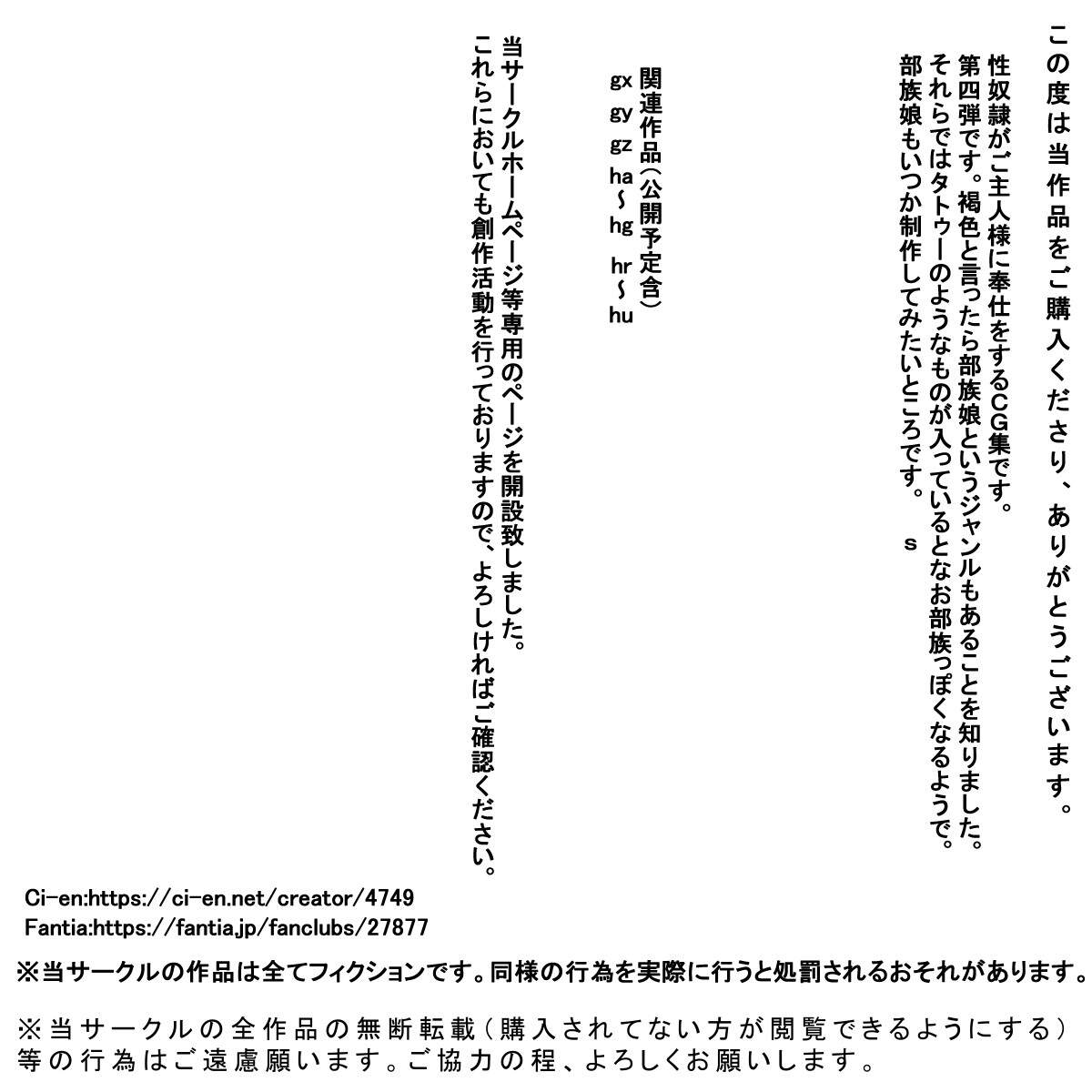 この度は当作品をご購入くださり、ありがとうございます。

性奴隷がご主人様に奉仕をするCG集です。
第四弾です。褐色と言ったら部族娘というジャンルもあることを知りました。
それらではタトゥーのようなものが入っているとなお部族っぽくなるようで。
部族娘もいつか制作してみたいところです。
s

関連作品(公開予定含)
gx gy gz ha～hg hr～hu

当サークルホームページ等専用のページを開設致しました。
これらにおいても創作活動を行っておりますので、よろしければご確認ください。

Ci-en:https://ci-en.net/creator/4749
Fantia:https://fantia.jp/fanclubs/27877

※当サークルの作品は全てフィクションです。同様の行為を実際に行うと処罰されるおそれがあります。

※当サークルの全作品の無断転載(購入されてない方が閲覧できるようにする)等の行為はご遠慮願います。ご協力の程、よろしくお願いします。